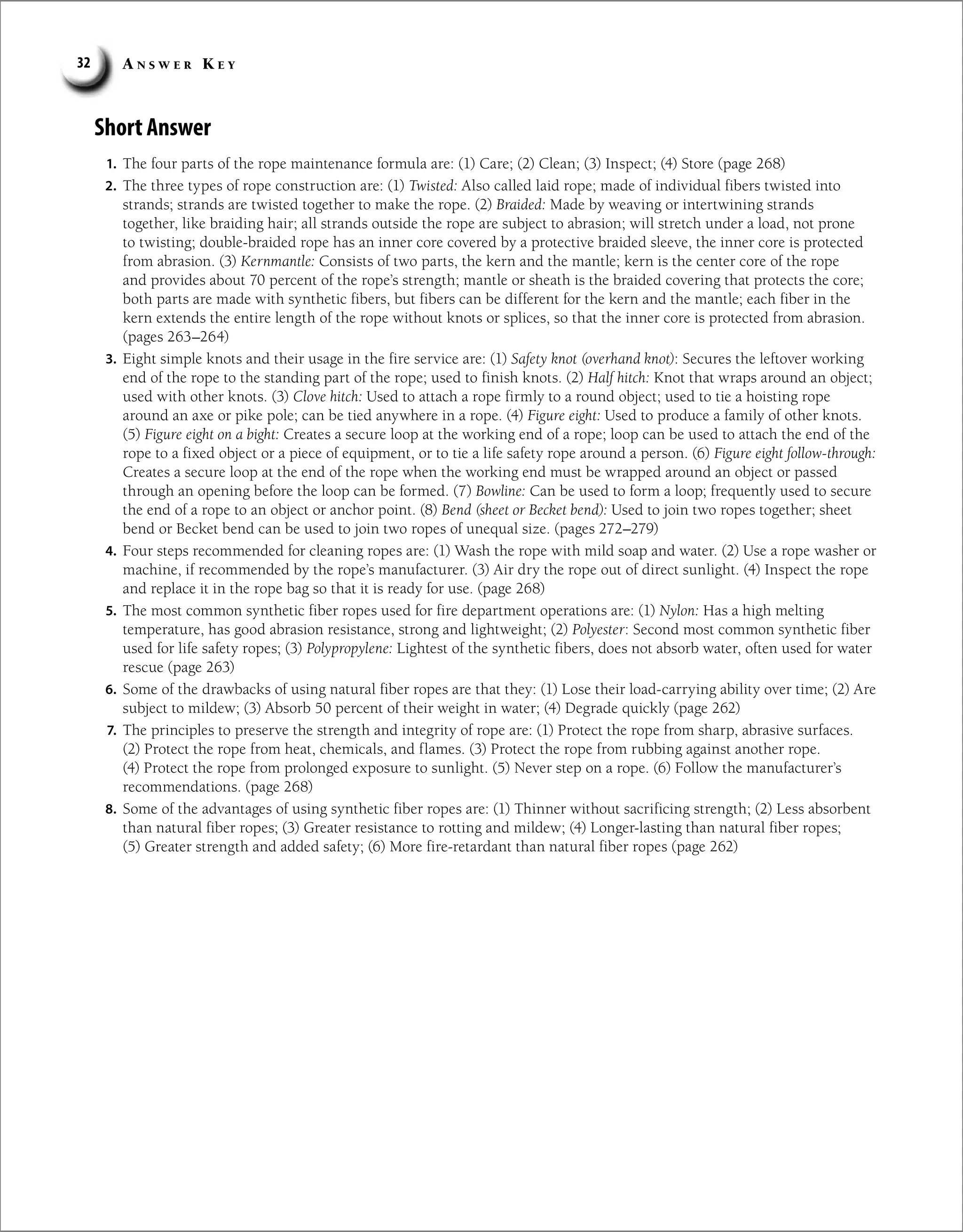 32 ANSWER KEY

Short Answer

1. The four parts of the rope maintenance formula are: (1) Care; (2) Clean; (3) Inspect; (4) Store (page 268)

2. The three types of rope construction are: (1) Twisted: Also called laid rope; made of individual fibers twisted into strands; strands are twisted together to make the rope. (2) Braided: Made by weaving or intertwining strands together, like braiding hair; all strands outside the rope are subject to abrasion; will stretch under a load, not prone to twisting; double-braided rope has an inner core covered by a protective braided sleeve, the inner core is protected from abrasion. (3) Kernmantle: Consists of two parts, the kern and the mantle; kern is the center core of the rope and provides about 70 percent of the rope's strength; mantle or sheath is the braided covering that protects the core; both parts are made with synthetic fibers, but fibers can be different for the kern and the mantle; each fiber in the kern extends the entire length of the rope without knots or splices, so that the inner core is protected from abrasion. (pages 263–264)

3. Eight simple knots and their usage in the fire service are: (1) Safety knot (overhand knot): Secures the leftover working end of the rope to the standing part of the rope; used to finish knots. (2) Half hitch: Knot that wraps around an object; used with other knots. (3) Clove hitch: Used to attach a rope firmly to a round object; used to tie a hoisting rope around an axe or pike pole; can be tied anywhere in a rope. (4) Figure eight: Used to produce a family of other knots. (5) Figure eight on a bight: Creates a secure loop at the working end of a rope; loop can be used to attach the end of the rope to a fixed object or a piece of equipment, or to tie a life safety rope around a person. (6) Figure eight follow-through: Creates a secure loop at the end of the rope when the working end must be wrapped around an object or passed through an opening before the loop can be formed. (7) Bowline: Can be used to form a loop; frequently used to secure the end of a rope to an object or anchor point. (8) Bend (sheet or Becket bend): Used to join two ropes together; sheet bend or Becket bend can be used to join two ropes of unequal size. (pages 272–279)

4. Four steps recommended for cleaning ropes are: (1) Wash the rope with mild soap and water. (2) Use a rope washer or machine, if recommended by the rope's manufacturer. (3) Air dry the rope out of direct sunlight. (4) Inspect the rope and replace it in the rope bag so that it is ready for use. (page 268)

5. The most common synthetic fiber ropes used for fire department operations are: (1) Nylon: Has a high melting temperature, has good abrasion resistance, strong and lightweight; (2) Polyester: Second most common synthetic fiber used for life safety ropes; (3) Polypropylene: Lightest of the synthetic fibers, does not absorb water, often used for water rescue (page 263)

6. Some of the drawbacks of using natural fiber ropes are that they: (1) Lose their load-carrying ability over time; (2) Are subject to mildew; (3) Absorb 50 percent of their weight in water; (4) Degrade quickly (page 262)

7. The principles to preserve the strength and integrity of rope are: (1) Protect the rope from sharp, abrasive surfaces. (2) Protect the rope from heat, chemicals, and flames. (3) Protect the rope from rubbing against another rope. (4) Protect the rope from prolonged exposure to sunlight. (5) Never step on a rope. (6) Follow the manufacturer's recommendations. (page 268)

8. Some of the advantages of using synthetic fiber ropes are: (1) Thinner without sacrificing strength; (2) Less absorbent than natural fiber ropes; (3) Greater resistance to rotting and mildew; (4) Longer-lasting than natural fiber ropes; (5) Greater strength and added safety; (6) More fire-retardant than natural fiber ropes (page 262)